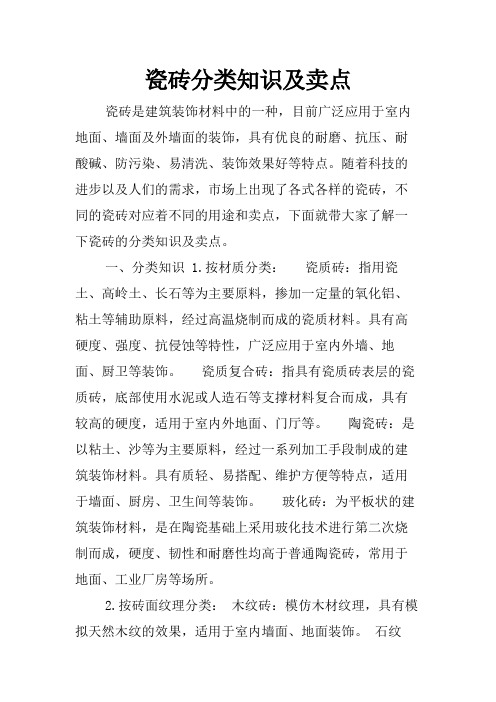 瓷砖分类知识及卖点

瓷砖是建筑装饰材料中的一种，目前广泛应用于室内地面、墙面及外墙面的装饰，具有优良的耐磨、抗压、耐酸碱、防污染、易清洗、装饰效果好等特点。随着科技的进步以及人们的需求，市场上出现了各式各样的瓷砖，不同的瓷砖对应着不同的用途和卖点，下面就带大家了解一下瓷砖的分类知识及卖点。

一、分类知识 1.按材质分类： 瓷质砖：指用瓷土、高岭土、长石等为主要原料，掺加一定量的氧化铝、粘土等辅助原料，经过高温烧制而成的瓷质材料。具有高硬度、强度、抗侵蚀等特性，广泛应用于室内外墙、地面、厨卫等装饰。 瓷质复合砖：指具有瓷质砖表层的瓷质砖，底部使用水泥或人造石等支撑材料复合而成，具有较高的硬度，适用于室内外地面、门厅等。 陶瓷砖：是以粘土、沙等为主要原料，经过一系列加工手段制成的建筑装饰材料。具有质轻、易搭配、维护方便等特点，适用于墙面、厨房、卫生间等装饰。 玻化砖：为平板状的建筑装饰材料，是在陶瓷基础上采用玻化技术进行第二次烧制而成，硬度、韧性和耐磨性均高于普通陶瓷砖，常用于地面、工业厂房等场所。

2.按砖面纹理分类： 木纹砖：模仿木材纹理，具有模拟天然木纹的效果，适用于室内墙面、地面装饰。 石纹